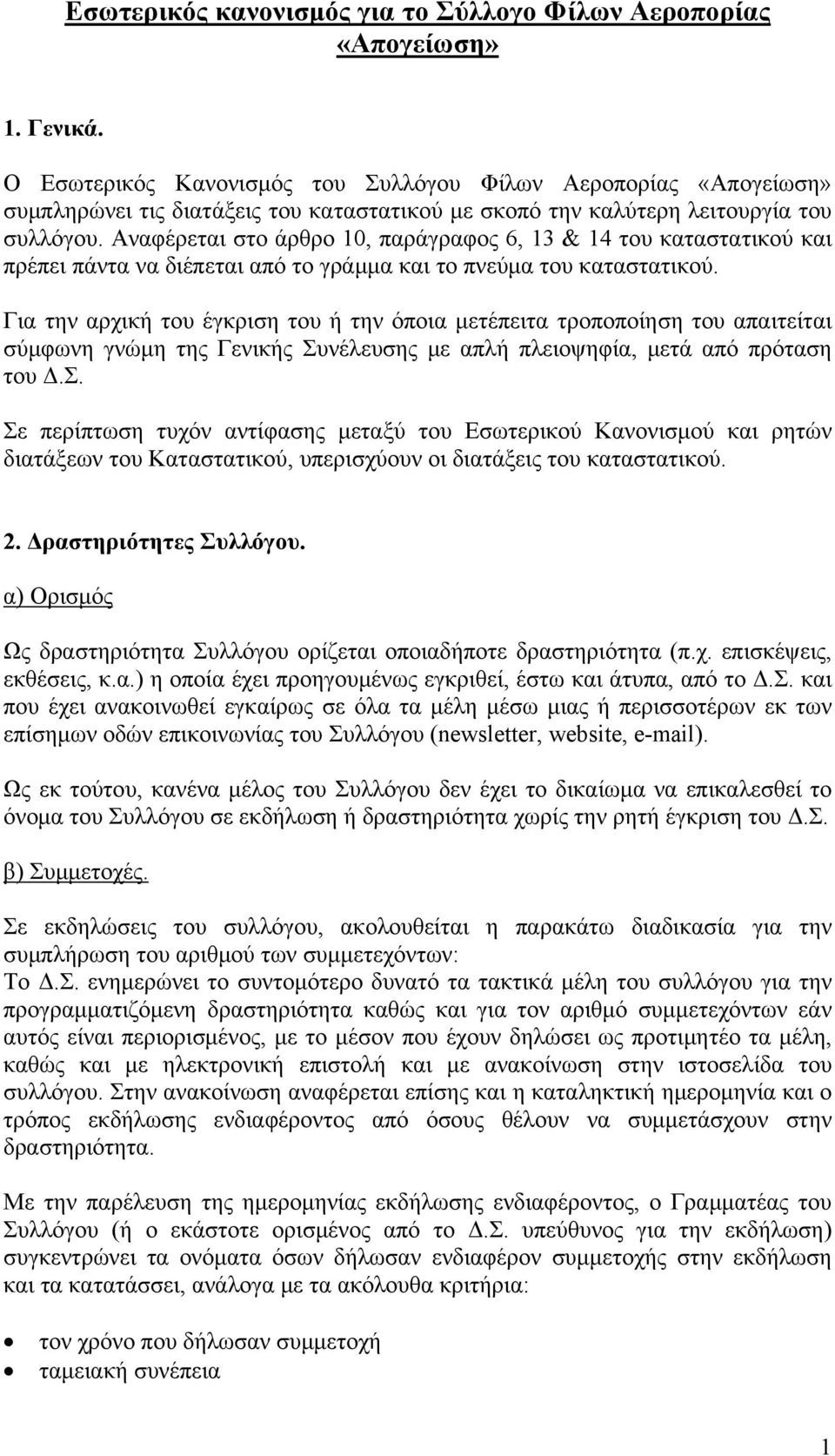 Εσωτερικός κανονισμός για το Σύλλογο Φίλων Αεροπορίας «Απογείωση»

1. Γενικά.

Ο Εσωτερικός Κανονισμός του Συλλόγου Φίλων Αεροπορίας «Απογείωση» συμπληρώνει τις διατάξεις του καταστατικού με σκοπό την καλύτερη λειτουργία του συλλόγου. Αναφέρεται στο άρθρο 10, παράγραφος 6, 13 & 14 του καταστατικού και πρέπει πάντα να διέπεται από το γράμμα και το πνεύμα του καταστατικού.

Για την αρχική του έγκριση του ή την όποια μετέπειτα τροποποίηση του απαιτείται σύμφωνη γνώμη της Γενικής Συνέλευσης με απλή πλειοψηφία, μετά από πρόταση του Δ.Σ.

Σε περίπτωση τυχόν αντίφασης μεταξύ του Εσωτερικού Κανονισμού και ρητών διατάξεων του Καταστατικού, υπερισχύουν οι διατάξεις του καταστατικού.

2. Δραστηριότητες Συλλόγου.

α) Ορισμός

Ως δραστηριότητα Συλλόγου ορίζεται οποιαδήποτε δραστηριότητα (π.χ. επισκέψεις, εκθέσεις, κ.α.) η οποία έχει προηγουμένως εγκριθεί, έστω και άτυπα, από το Δ.Σ. και που έχει ανακοινωθεί εγκαίρως σε όλα τα μέλη μέσω μιας ή περισσοτέρων εκ των επίσημων οδών επικοινωνίας του Συλλόγου (newsletter, website, e-mail).

Ως εκ τούτου, κανένα μέλος του Συλλόγου δεν έχει το δικαίωμα να επικαλεσθεί το όνομα του Συλλόγου σε εκδήλωση ή δραστηριότητα χωρίς την ρητή έγκριση του Δ.Σ.

β) Συμμετοχές.

Σε εκδηλώσεις του συλλόγου, ακολουθείται η παρακάτω διαδικασία για την συμπλήρωση του αριθμού των συμμετεχόντων:
Το Δ.Σ. ενημερώνει το συντομότερο δυνατό τα τακτικά μέλη του συλλόγου για την προγραμματιζόμενη δραστηριότητα καθώς και για τον αριθμό συμμετεχόντων εάν αυτός είναι περιορισμένος, με το μέσον που έχουν δηλώσει ως προτιμητό τα μέλη, καθώς και με ηλεκτρονική επιστολή και με ανακοίνωση στην ιστοσελίδα του συλλόγου. Στην ανακοίνωση αναφέρεται επίσης και η καταληκτική ημερομηνία και ο τρόπος εκδήλωσης ενδιαφέροντος από όσους θέλουν να συμμετάσχουν στην δραστηριότητα.

Με την παρέλευση της ημερομηνίας εκδήλωσης ενδιαφέροντος, ο Γραμματέας του Συλλόγου (ή ο εκάστοτε ορισμένος από το Δ.Σ. υπεύθυνος για την εκδήλωση) συγκεντρώνει τα ονόματα όσων δήλωσαν ενδιαφέρον συμμετοχής στην εκδήλωση και τα κατατάσσει, ανάλογα με τα ακόλουθα κριτήρια:

• τον χρόνο που δήλωσαν συμμετοχή
• ταμειακή συνέπεια

1